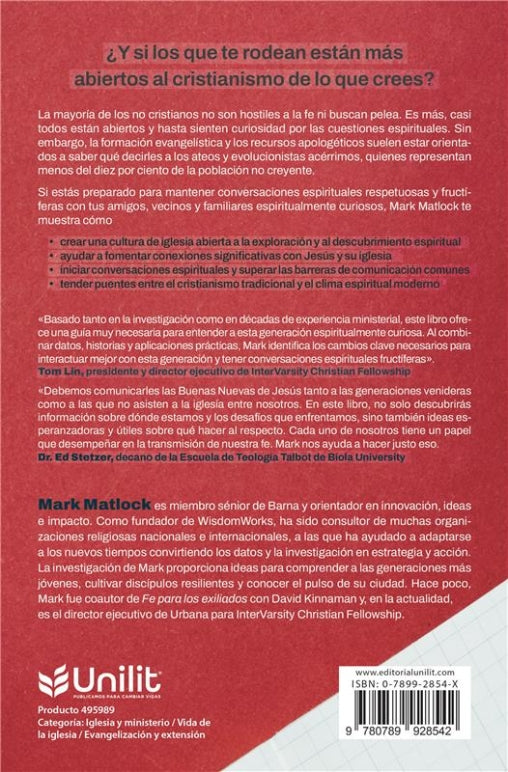 ¿Y si los que te rodean están más abiertos al cristianismo de lo que crees?

La mayoría de los no cristianos no son hostiles a la fe ni buscan pelea. Es más, casi todos están abiertos y hasta sienten curiosidad por las cuestiones espirituales. Sin embargo, la formación evangelística y los recursos apologéticos suelen estar orientados a saber qué decirles a los ateos y evolucionistas acérrimos, quienes representan menos del diez por ciento de la población no creyente.

Si estás preparado para mantener conversaciones espirituales respetuosas y fructíferas con tus amigos, vecinos y familiares espiritualmente curiosos, Mark Matlock te muestra cómo

• crear una cultura de iglesia abierta a la exploración y al descubrimiento espiritual
• ayudar a fomentar conexiones significativas con Jesús y su iglesia
• iniciar conversaciones espirituales y superar las barreras de comunicación comunes
• tender puentes entre el cristianismo tradicional y el clima espiritual moderno

«Basado tanto en la investigación como en décadas de experiencia ministerial, este libro ofrece una guía muy necesaria para entender a esta generación espiritualmente curiosa. Al combinar datos, historias y aplicaciones prácticas, Mark identifica los cambios clave necesarios para interactuar mejor con esta generación y tener conversaciones espirituales fructíferas».
Tom Lin, presidente y director ejecutivo de InterVarsity Christian Fellowship

«Debemos comunicarles las Buenas Nuevas de Jesús tanto a las generaciones venideras como a las que no asisten a la iglesia entre nosotros. En este libro, no solo descubrirás información sobre dónde estamos y los desafíos que enfrentamos, sino también ideas esperanzadoras y útiles sobre qué hacer al respecto. Cada uno de nosotros tiene un papel que desempeñar en la transmisión de nuestra fe. Mark nos ayuda a hacer justo eso.
Dr. Ed Stetzer, decano de la Escuela de Teología Talbot de Biola University

Mark Matlock es miembro sénior de Barna y orientador en innovación, ideas e impacto. Como fundador de WisdomWorks, ha sido consultor de muchas organizaciones religiosas nacionales e internacionales, a las que ha ayudado a adaptarse a los nuevos tiempos convirtiendo los datos y la investigación en estrategia y acción. La investigación de Mark proporciona ideas para comprender a las generaciones más jóvenes, cultivar discípulos resilientes y conocer el pulso de su ciudad. Hace poco, Mark fue coautor de Fe para los exiliados con David Kinnaman y, en la actualidad, es el director ejecutivo de Urbana para InterVarsity Christian Fellowship.

Unilit
PUBLICAMOS PARA CAMBIAR VIDAS

Producto 495989
Categoría: Iglesia y ministerio / Vida de la iglesia / Evangelización y extensión

www.editorialunilit.com
ISBN: 0-7899-2854-X
9 780789 928542